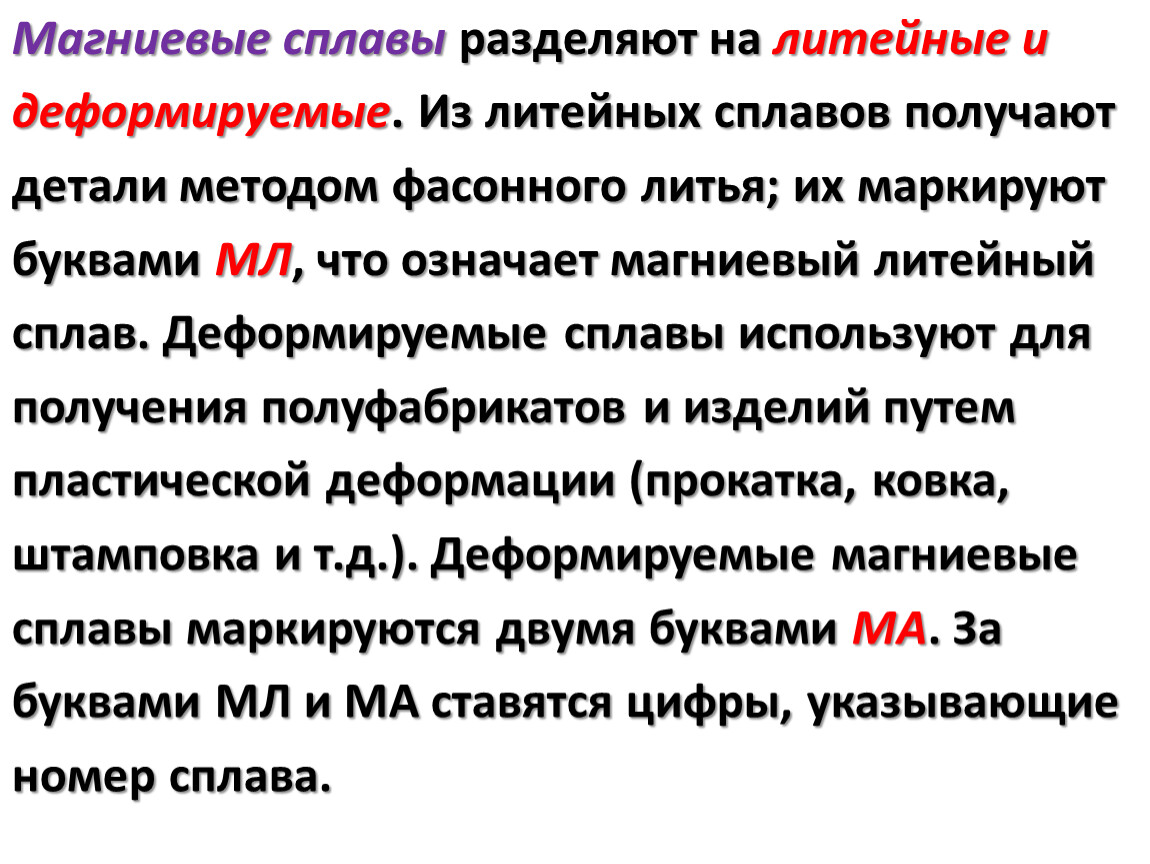 Магниевые сплавы разделяют на литейные и деформируемые. Из литейных сплавов получают детали методом фасонного литья; их маркируют буквами МЛ, что означает магниевый литейный сплав. Деформируемые сплавы используют для получения полуфабрикатов и изделий путем пластической деформации (прокатка, ковка, штамповка и т.д.). Деформируемые магниевые сплавы маркируются двумя буквами МА. За буквами МЛ и МА ставятся цифры, указывающие номер сплава.